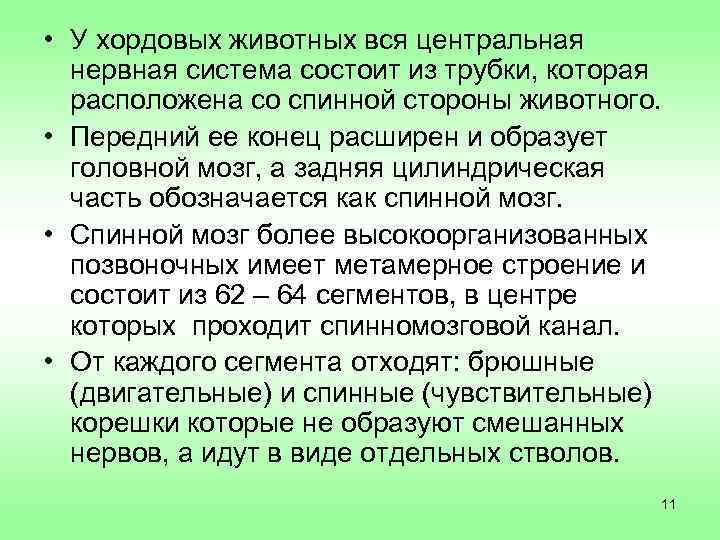 • У хордовых животных вся центральная нервная система состоит из трубки, которая расположена со спинной стороны животного.

• Передний ее конец расширен и образует головной мозг, а задняя цилиндрическая часть обозначается как спинной мозг.

• Спинной мозг более высокоорганизованных позвоночных имеет метамерное строение и состоит из 62 – 64 сегментов, в центре которых проходит спинномозговой канал.

• От каждого сегмента отходят: брюшные (двигательные) и спинные (чувствительные) корешки которые не образуют смешанных нервов, а идут в виде отдельных стволов.

11